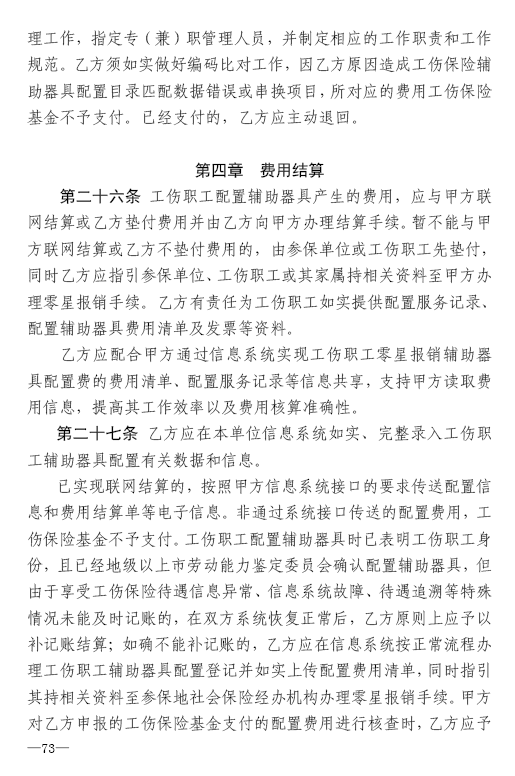 理工作，指定专（兼）职管理人员，并制定相应的工作职责和工作规范。乙方须如实做好编码比对工作，因乙方原因造成工伤保险辅助器具配置目录匹配数据错误或串换项目，所对应的费用工伤保险基金不予支付。已经支付的，乙方应主动退回。

第四章　费用结算

第二十六条　工伤职工配置辅助器具产生的费用，应与甲方联网结算或乙方垫付费用并由乙方向甲方办理结算手续。暂不能与甲方联网结算或乙方不垫付费用的，由参保单位或工伤职工先垫付，同时乙方应指引参保单位、工伤职工或其家属持相关资料至甲方办理零星报销手续。乙方有责任为工伤职工如实提供配置服务记录、配置辅助器具费用清单及发票等资料。

乙方应配合甲方通过信息系统实现工伤职工零星报销辅助器具配置费的费用清单、配置服务记录等信息共享，支持甲方读取费用信息，提高其工作效率以及费用核算准确性。

第二十七条　乙方应在本单位信息系统如实、完整录入工伤职工辅助器具配置有关数据和信息。

已实现联网结算的，按照甲方信息系统接口的要求传送配置信息和费用结算单等电子信息。非通过系统接口传送的配置费用，工伤保险基金不予支付。工伤职工配置辅助器具时已表明工伤职工身份，且已经地级以上市劳动能力鉴定委员会确认配置辅助器具，但由于享受工伤保险待遇信息异常、信息系统故障、待遇追溯等特殊情况未能及时记账的，在双方系统恢复正常后，乙方原则上应予以补记账结算；如确不能补记账的，乙方应在信息系统按正常流程办理工伤职工辅助器具配置登记并如实上传配置费用清单，同时指引其持相关资料至参保地社会保险经办机构办理零星报销手续。甲方对乙方申报的工伤保险基金支付的配置费用进行核查时，乙方应予

—73—